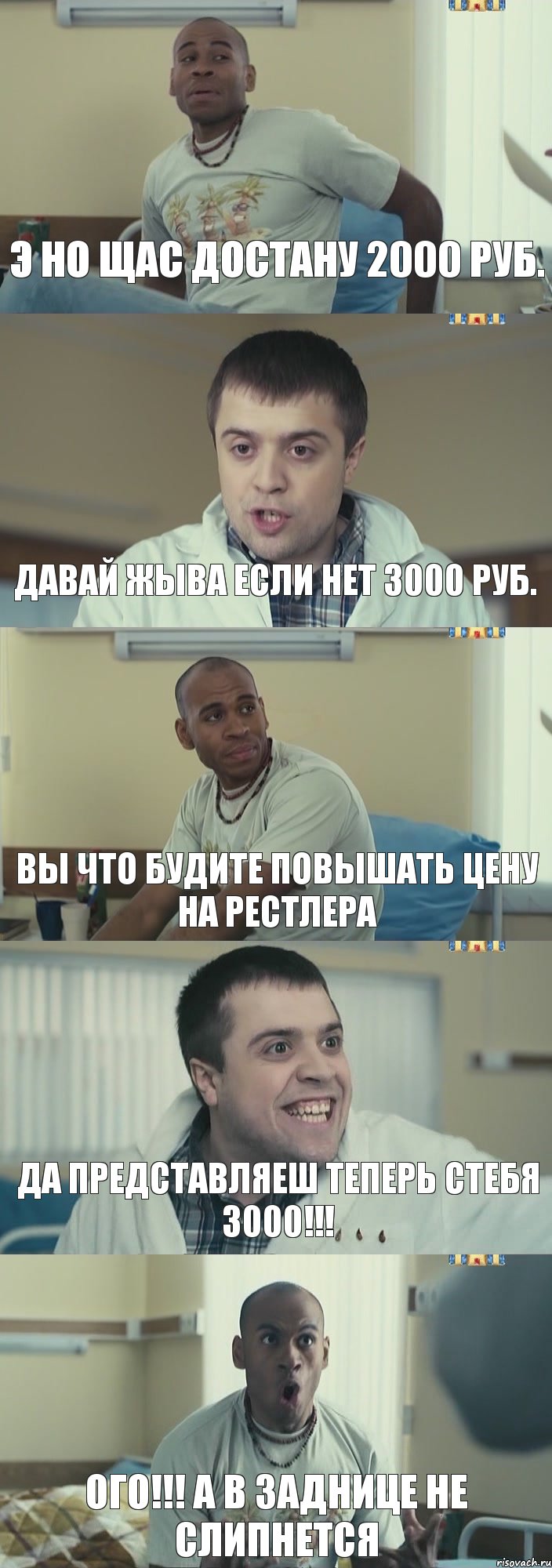 Э НО ЩАС ДОСТАНУ 2000 РУБ.

ДАВАЙ ЖЫВА ЕСЛИ НЕТ 3000 РУБ.

ВЫ ЧТО БУДИТЕ ПОВЫШАТЬ ЦЕНУ НА РЕСТЛЕРА

ДА ПРЕДСТАВЛЯЕШ ТЕПЕРЬ СТЕБЯ 3000!!!

ОГО!!! А В ЗАДНИЦЕ НЕ СЛИПНЕТСЯ

risovach.ru